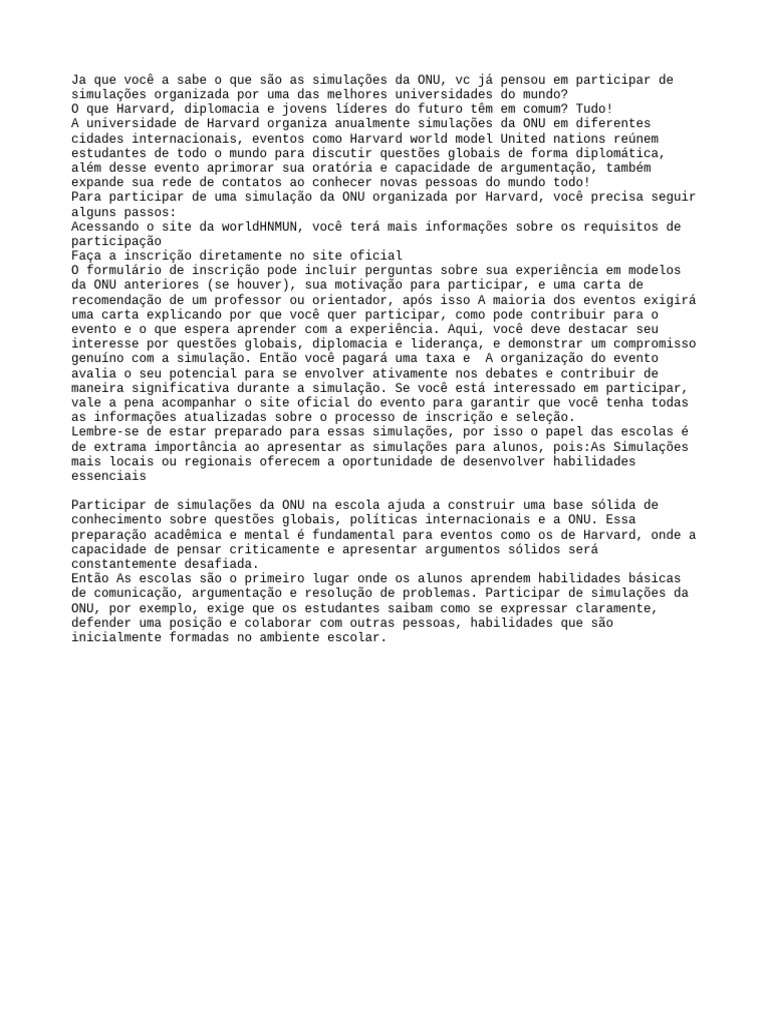 Ja que você a sabe o que são as simulações da ONU, vc já pensou em participar de simulações organizada por uma das melhores universidades do mundo?
O que Harvard, diplomacia e jovens líderes do futuro têm em comum? Tudo!
A universidade de Harvard organiza anualmente simulações da ONU em diferentes cidades internacionais, eventos como Harvard world model United nations reúnem estudantes de todo o mundo para discutir questões globais de forma diplomática, além desse evento aprimorar sua oratória e capacidade de argumentação, também expande sua rede de contatos ao conhecer novas pessoas do mundo todo!
Para participar de uma simulação da ONU organizada por Harvard, você precisa seguir alguns passos:
Acessando o site da worldHNMUN, você terá mais informações sobre os requisitos de participação
Faça a inscrição diretamente no site oficial
O formulário de inscrição pode incluir perguntas sobre sua experiência em modelos da ONU anteriores (se houver), sua motivação para participar, e uma carta de recomendação de um professor ou orientador, após isso A maioria dos eventos exigirá uma carta explicando por que você quer participar, como pode contribuir para o evento e o que espera aprender com a experiência. Aqui, você deve destacar seu interesse por questões globais, diplomacia e liderança, e demonstrar um compromisso genuíno com a simulação. Então você pagará uma taxa e A organização do evento avalia o seu potencial para se envolver ativamente nos debates e contribuir de maneira significativa durante a simulação. Se você está interessado em participar, vale a pena acompanhar o site oficial do evento para garantir que você tenha todas as informações atualizadas sobre o processo de inscrição e seleção.
Lembre-se de estar preparado para essas simulações, por isso o papel das escolas é de extrama importância ao apresentar as simulações para alunos, pois:As Simulações mais locais ou regionais oferecem a oportunidade de desenvolver habilidades essenciais

Participar de simulações da ONU na escola ajuda a construir uma base sólida de conhecimento sobre questões globais, políticas internacionais e a ONU. Essa preparação acadêmica e mental é fundamental para eventos como os de Harvard, onde a capacidade de pensar criticamente e apresentar argumentos sólidos será constantemente desafiada.
Então As escolas são o primeiro lugar onde os alunos aprendem habilidades básicas de comunicação, argumentação e resolução de problemas. Participar de simulações da ONU, por exemplo, exige que os estudantes saibam como se expressar claramente, defender uma posição e colaborar com outras pessoas, habilidades que são inicialmente formadas no ambiente escolar.